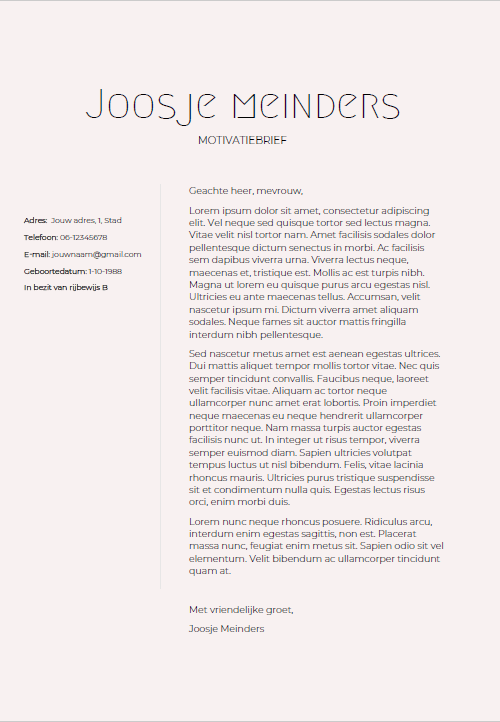 Joosje Meinders

MOTIVATIEBRIEF

Adres: Jouw adres, 1, Stad

Telefoon: 06-12345678

E-mail: jouwnaam@gmail.com

Geboortedatum: 1-10-1988

In bezit van rijbewijs B

Geachte heer, mevrouw,

Lorem ipsum dolor sit amet, consectetur adipiscing elit. Vel neque sed quisque tortor sed lectus magna. Vitae velit nisl tortor nam. Amet facilisis sodales dolor pellentesque dictum senectus in morbi. Ac facilisis sem dapibus viverra urna. Viverra lectus neque, maecenas et, tristique est. Mollis ac est turpis nibh. Magna ut lorem eu quisque purus arcu egestas nisl. Ultricies eu ante maecenas tellus. Accumsan, velit nascetur ipsum mi. Dictum viverra amet aliquam sodales. Neque fames sit auctor mattis fringilla interdum nibh pellentesque.

Sed nascetur metus amet est aenean egestas ultrices. Dui mattis aliquet tempor mollis tortor vitae. Nec quis semper tincidunt convallis. Faucibus neque, laoreet velit facilisis vitae. Aliquam ac tortor neque ullamcorper nunc amet erat lobortis. Proin imperdiet neque maecenas eu neque hendrerit ullamcorper porttitor neque. Nam massa turpis auctor egestas facilisis nunc ut. In integer ut risus tempor, viverra semper euismod diam. Sapien ultricies volutpat tempus luctus ut nisl bibendum. Felis, vitae lacinia rhoncus mauris. Ultricies purus tristique suspendisse sit et condimentum nulla quis. Egestas lectus risus orci, enim morbi duis.

Lorem nunc neque rhoncus posuere. Ridiculus arcu, interdum enim egestas sagittis, non est. Placerat massa nunc, feugiat enim metus sit. Sapien odio sit vel elementum. Velit bibendum ac ullamcorper tincidunt quam at.

Met vriendelijke groet,

Joosje Meinders